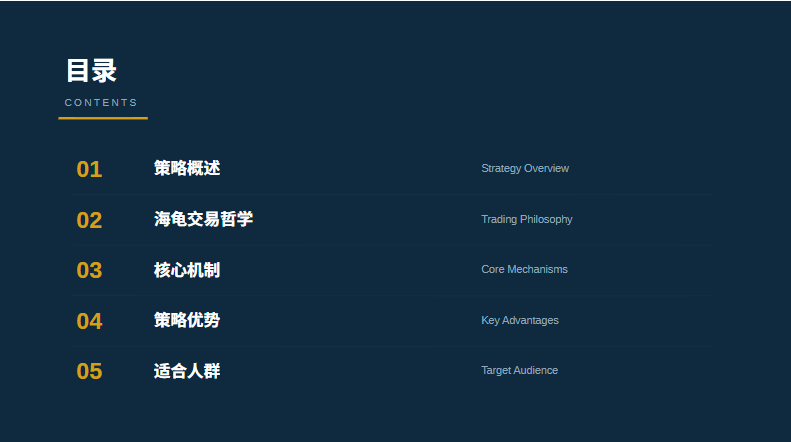 目录
CONTENTS

01 策略概述 Strategy Overview

02 海龟交易哲学 Trading Philosophy

03 核心机制 Core Mechanisms

04 策略优势 Key Advantages

05 适合人群 Target Audience